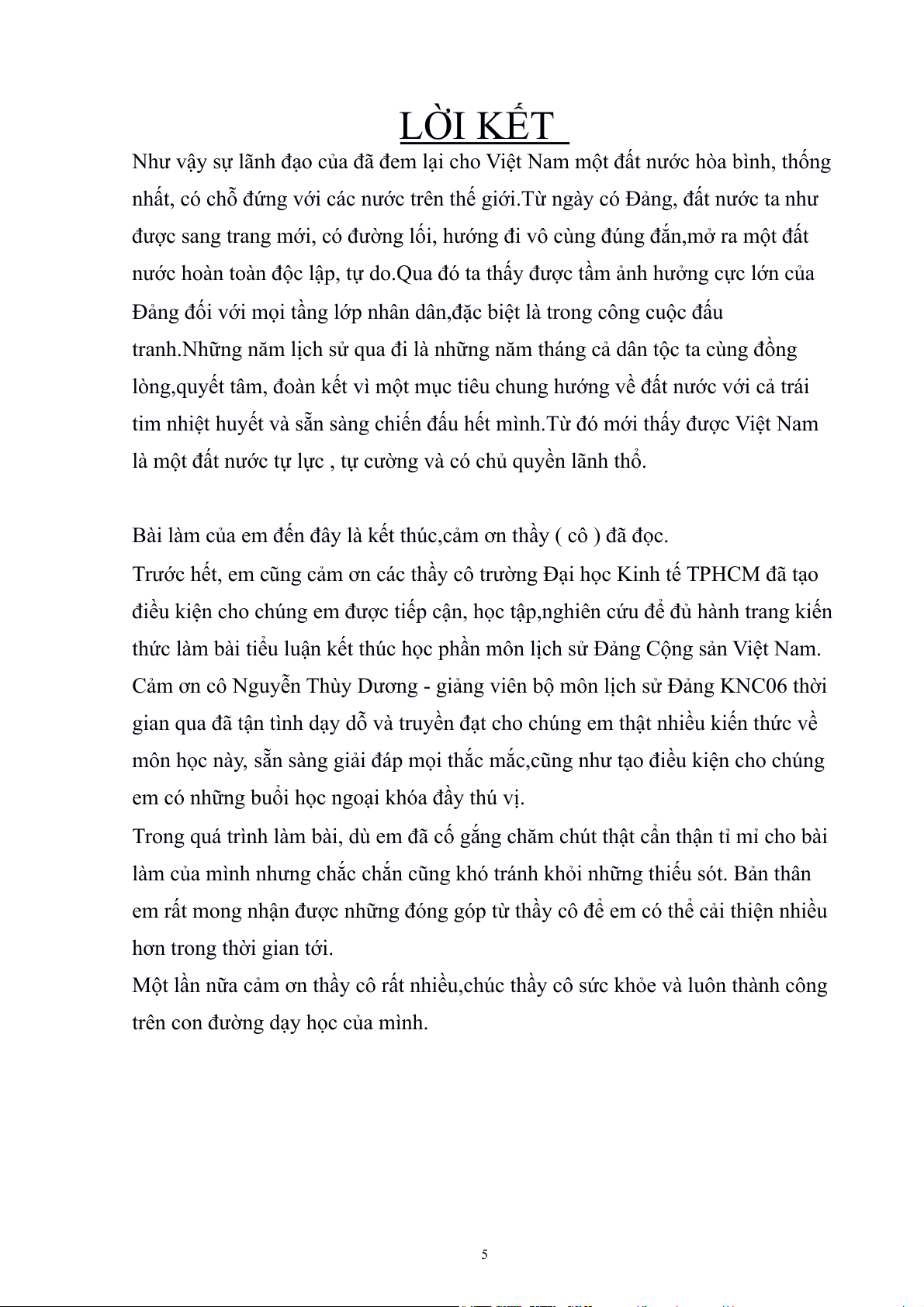 LỜI KẾT

Như vậy sự lãnh đạo của đã đem lại cho Việt Nam một đất nước hòa bình, thống nhất, có chỗ đứng với các nước trên thế giới.Từ ngày có Đảng, đất nước ta như được sang trang mới, có đường lối, hướng đi vô cùng đúng đắn,mở ra một đất nước hoàn toàn độc lập, tự do.Qua đó ta thấy được tầm ảnh hưởng cực lớn của Đảng đối với mọi tầng lớp nhân dân,đặc biệt là trong công cuộc đấu tranh.Những năm lịch sử qua đi là những năm tháng cả dân tộc ta cùng đồng lòng,quyết tâm, đoàn kết vì một mục tiêu chung hướng về đất nước với cả trái tim nhiệt huyết và sẵn sàng chiến đấu hết mình.Từ đó mới thấy được Việt Nam là một đất nước tự lực , tự cường và có chủ quyền lãnh thổ.

Bài làm của em đến đây là kết thúc,cảm ơn thầy ( cô ) đã đọc.
Trước hết, em cũng cảm ơn các thầy cô trường Đại học Kinh tế TPHCM đã tạo điều kiện cho chúng em được tiếp cận, học tập,nghiên cứu để đủ hành trang kiến thức làm bài tiểu luận kết thúc học phần môn lịch sử Đảng Cộng sản Việt Nam. Cảm ơn cô Nguyễn Thùy Dương - giảng viên bộ môn lịch sử Đảng KNC06 thời gian qua đã tận tình dạy dỗ và truyền đạt cho chúng em thật nhiều kiến thức về môn học này, sẵn sàng giải đáp mọi thắc mắc,cũng như tạo điều kiện cho chúng em có những buổi học ngoại khóa đầy thú vị.
Trong quá trình làm bài, dù em đã cố gắng chăm chút thật cẩn thận tỉ mỉ cho bài làm của mình nhưng chắc chắn cũng khó tránh khỏi những thiếu sót. Bản thân em rất mong nhận được những đóng góp từ thầy cô để em có thể cải thiện nhiều hơn trong thời gian tới.
Một lần nữa cảm ơn thầy cô rất nhiều,chúc thầy cô sức khỏe và luôn thành công trên con đường dạy học của mình.

5